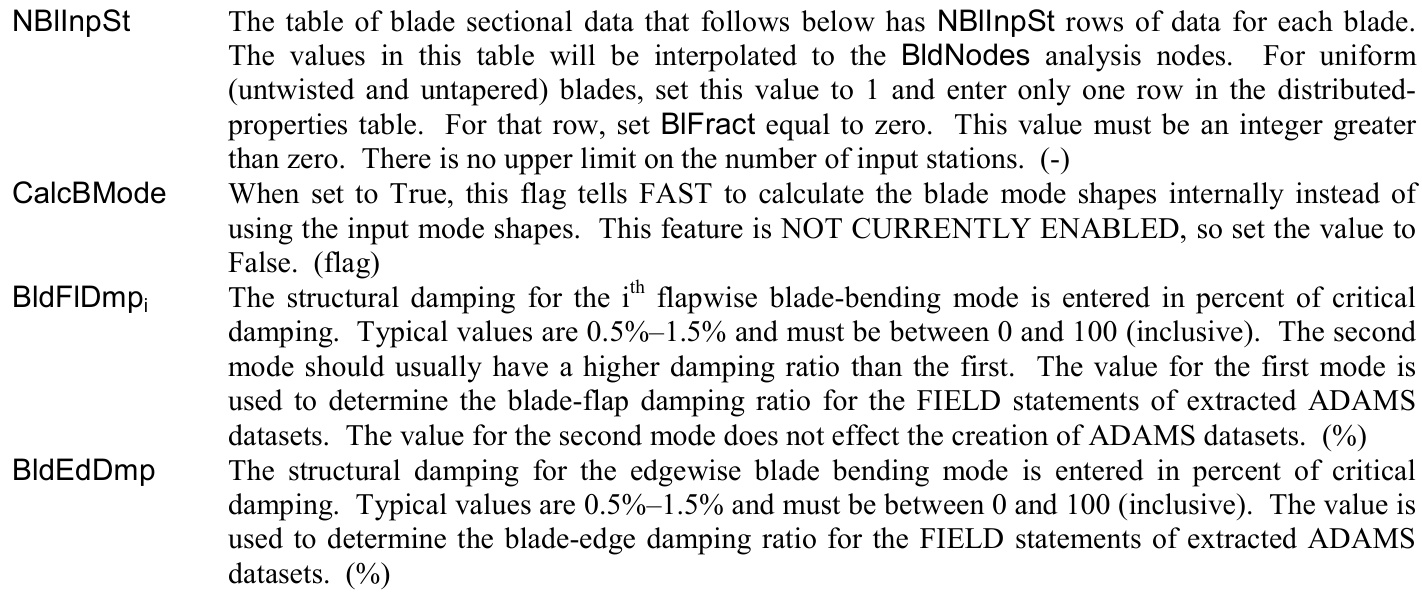 NBlInpSt The table of blade sectional data that follows below has NBlInpSt rows of data for each blade. The values in this table will be interpolated to the BldNodes analysis nodes. For uniform (untwisted and untapered) blades, set this value to 1 and enter only one row in the distributed-properties table. For that row, set BlFract equal to zero. This value must be an integer greater than zero. There is no upper limit on the number of input stations. (-)

CalcBMode When set to True, this flag tells FAST to calculate the blade mode shapes internally instead of using the input mode shapes. This feature is NOT CURRENTLY ENABLED, so set the value to False. (flag)

BldFlDmp$_i$ The structural damping for the i$^{th}$ flapwise blade-bending mode is entered in percent of critical damping. Typical values are 0.5%–1.5% and must be between 0 and 100 (inclusive). The second mode should usually have a higher damping ratio than the first. The value for the first mode is used to determine the blade-flap damping ratio for the FIELD statements of extracted ADAMS datasets. The value for the second mode does not effect the creation of ADAMS datasets. (%)

BldEdDmp The structural damping for the edgewise blade bending mode is entered in percent of critical damping. Typical values are 0.5%–1.5% and must be between 0 and 100 (inclusive). The value is used to determine the blade-edge damping ratio for the FIELD statements of extracted ADAMS datasets. (%)